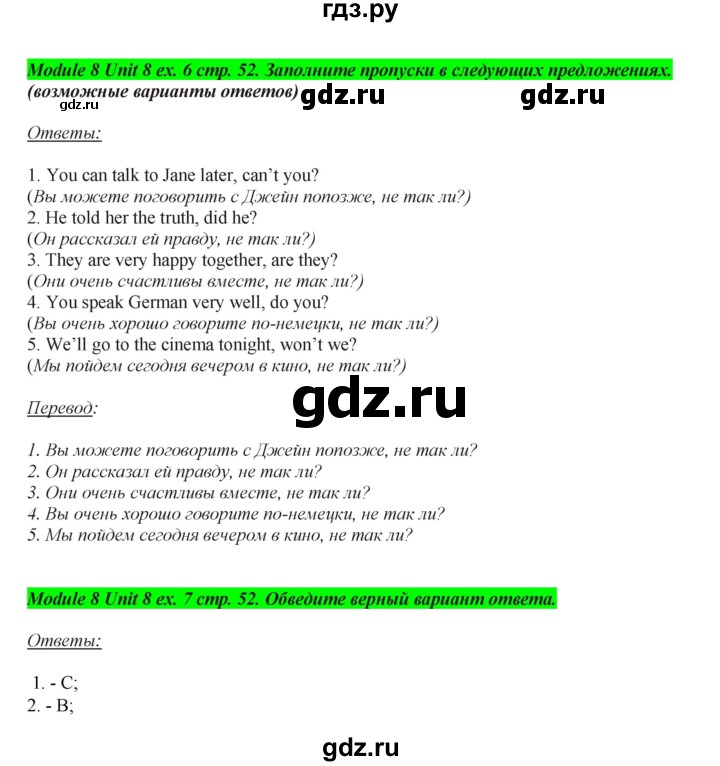 гдз.ру

Module 8 Unit 8 ex. 6 стр. 52. Заполните пропуски в следующих предложениях. (возможные варианты ответов) gdz.ru gdz.ru
gdz.ru

Ответы:

1. You can talk to Jane later, can't you?
(Вы можете поговорить с Джейн попозже, не так ли?)
2. He told her the truth, did he?
(Он рассказал ей правду, не так ли?)
3. They are very happy together, are they?
(Они очень счастливы вместе, не так ли?)
4. You speak German very well, do you?
(Вы очень хорошо говорите по-немецки, не так ли?)
5. We'll go to the cinema tonight, won't we?
(Мы пойдем сегодня вечером в кино, не так ли?)

gdz.ru

Перевод:

1. Вы можете поговорить с Джейн попозже, не так ли?
2. Он рассказал ей правду, не так ли?
3. Они очень счастливы вместе, не так ли?
4. Вы очень хорошо говорите по-немецки, не так ли?
5. Мы пойдем сегодня вечером в кино, не так ли?

Module 8 Unit 8 ex. 7 стр. 52. Обведите верный вариант ответа.

Ответы:

1. - C;
2. - B;

gdz.ru